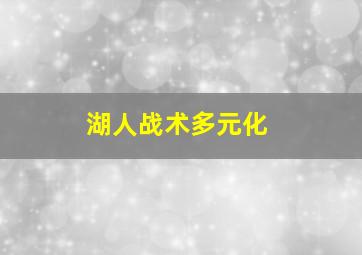 湖人战术多元化